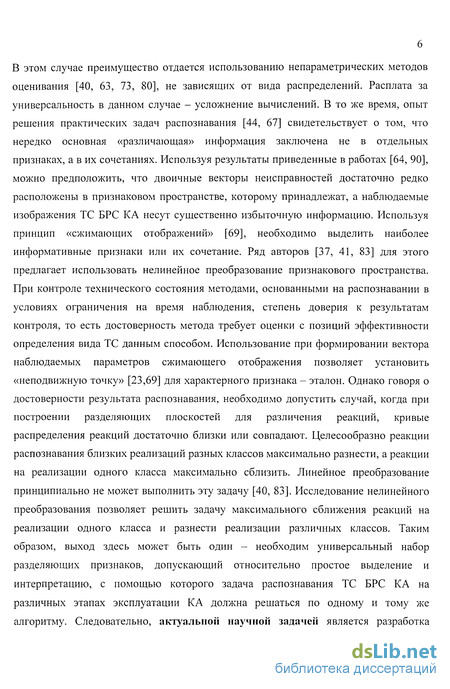 6

В этом случае преимущество отдается использованию непараметрических методов оценивания [40, 63, 73, 80], не зависящих от вида распределений. Расплата за универсальность в данном случае – усложнение вычислений. В то же время, опыт решения практических задач распознавания [44, 67] свидетельствует о том, что нередко основная «различающая» информация заключена не в отдельных признаках, а в их сочетаниях. Используя результаты приведенные в работах [64, 90], можно предположить, что двоичные векторы неисправностей достаточно редко расположены в признаковом пространстве, которому принадлежат, а наблюдаемые изображения ТС БРС КА несут существенно избыточную информацию. Используя принцип «сжимающих отображений» [69], необходимо выделить наиболее информативные признаки или их сочетание. Ряд авторов [37, 41, 83] для этого предлагает использовать нелинейное преобразование признакового пространства. При контроле технического состояния методами, основанными на распознавании в условиях ограничения на время наблюдения, степень доверия к результатам контроля, то есть достоверность метода требует оценки с позиций эффективности определения вида ТС данным способом. Использование при формировании вектора наблюдаемых параметров сжимающего отображения позволяет установить «неподвижную точку» [23,69] для характерного признака – эталон. Однако говоря о достоверности результата распознавания, необходимо допустить случай, когда при построении разделяющих плоскостей для различения реакций, кривые распределения реакций достаточно близки или совпадают. Целесообразно реакции распознавания близких реализаций разных классов максимально разнести, а реакции на реализации одного класса максимально сблизить. Линейное преобразование принципиально не может выполнить эту задачу [40, 83]. Исследование нелинейного преобразования позволяет решить задачу максимального сближения реакций на реализации одного класса и разнести реализации различных классов. Таким образом, выход здесь может быть один – необходим универсальный набор разделяющих признаков, допускающий относительно простое выделение и интерпретацию, с помощью которого задача распознавания ТС БРС КА на различных этапах эксплуатации КА должна решаться по одному и тому же алгоритму. Следовательно, актуальной научной задачей является разработка

dsLib.net
библиотека диссертаций